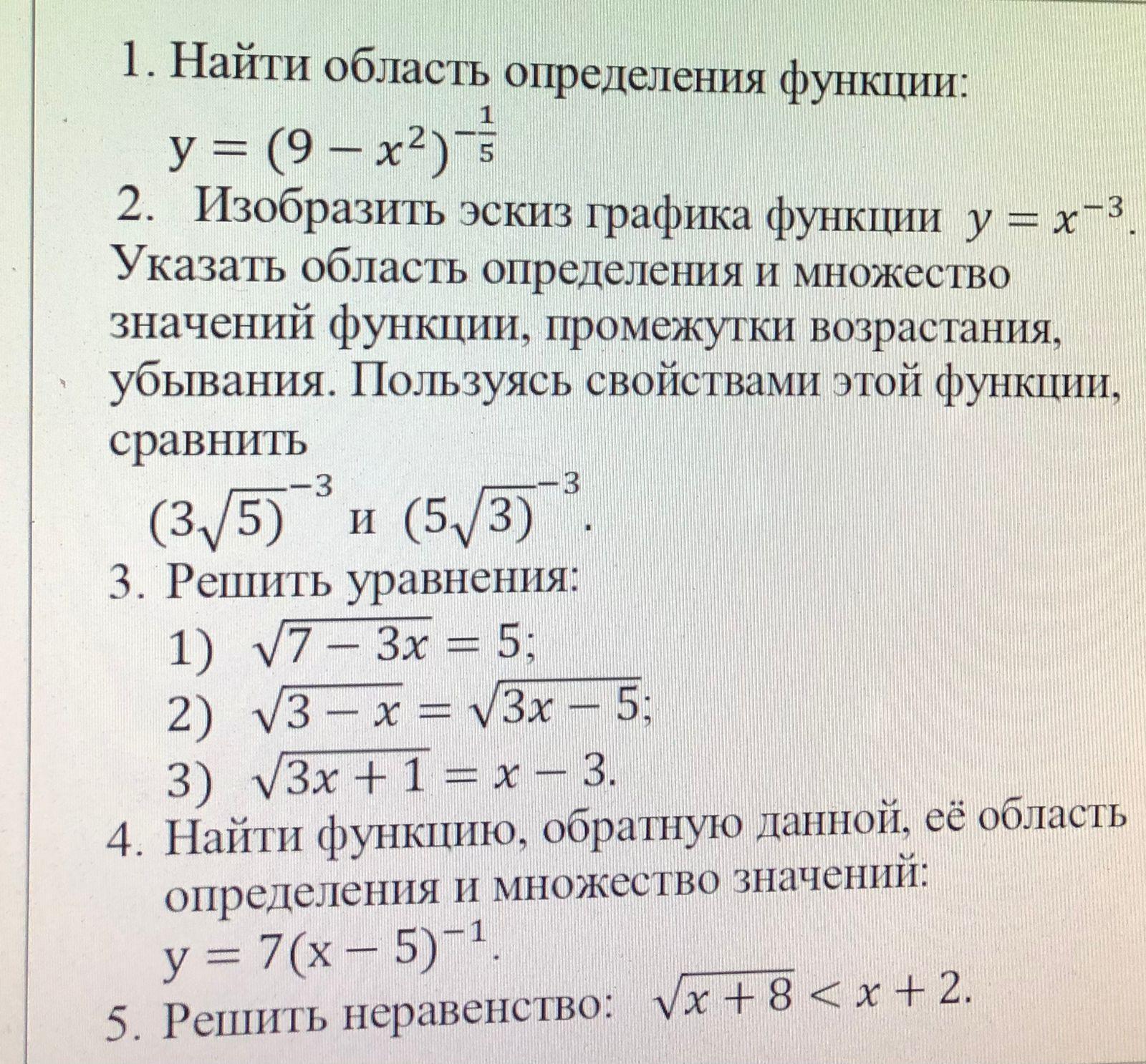 1. Найти область определения функции:
$y = (9 - x^2)^{-\frac{1}{5}}$

2. Изобразить эскиз графика функции $y = x^{-3}$. Указать область определения и множество значений функции, промежутки возрастания, убывания. Пользуясь свойствами этой функции, сравнить
$(3\sqrt{5})^{-3}$ и $(5\sqrt{3})^{-3}$.

3. Решить уравнения:
1) $\sqrt{7 - 3x} = 5$;
2) $\sqrt{3 - x} = \sqrt{3x - 5}$;
3) $\sqrt{3x + 1} = x - 3$.

4. Найти функцию, обратную данной, её область определения и множество значений:
$y = 7(x - 5)^{-1}$.

5. Решить неравенство: $\sqrt{x + 8} < x + 2$.